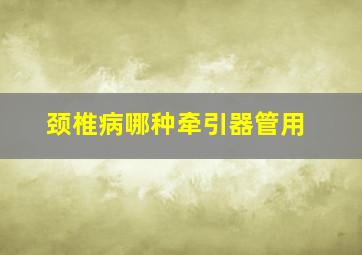 颈椎病哪种牵引器管用